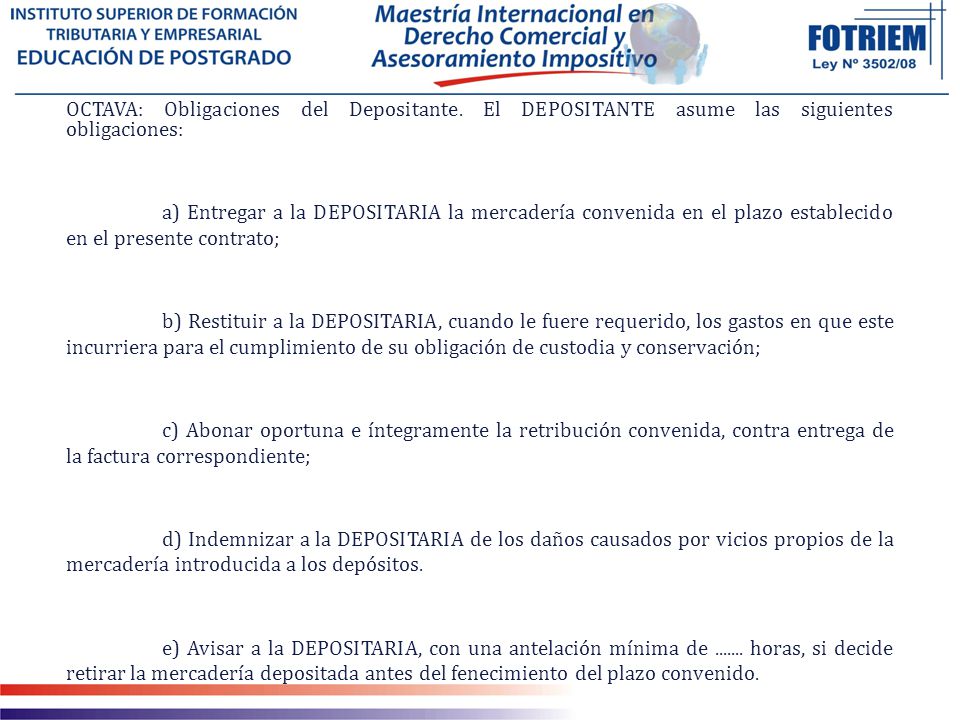 INSTITUTO SUPERIOR DE FORMACIÓN TRIBUTARIA Y EMPRESARIAL
EDUCACIÓN DE POSTGRADO

Maestría Internacional en Derecho Comercial y Asesoramiento Impositivo

FOTRIEM
Ley Nº 3502/08

OCTAVA: Obligaciones del Depositante. El DEPOSITANTE asume las siguientes obligaciones:

a) Entregar a la DEPOSITARIA la mercadería convenida en el plazo establecido en el presente contrato;

b) Restituir a la DEPOSITARIA, cuando le fuere requerido, los gastos en que este incurriera para el cumplimiento de su obligación de custodia y conservación;

c) Abonar oportuna e íntegramente la retribución convenida, contra entrega de la factura correspondiente;

d) Indemnizar a la DEPOSITARIA de los daños causados por vicios propios de la mercadería introducida a los depósitos.

e) Avisar a la DEPOSITARIA, con una antelación mínima de ....... horas, si decide retirar la mercadería depositada antes del fenecimiento del plazo convenido.